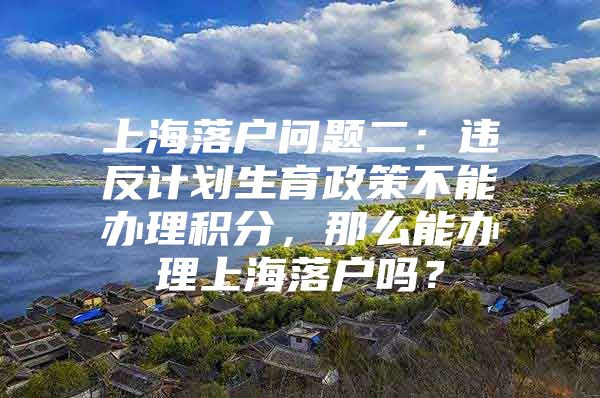 上海落户问题二：违反计划生育政策不能办理积分，那么能办理上海落户吗？